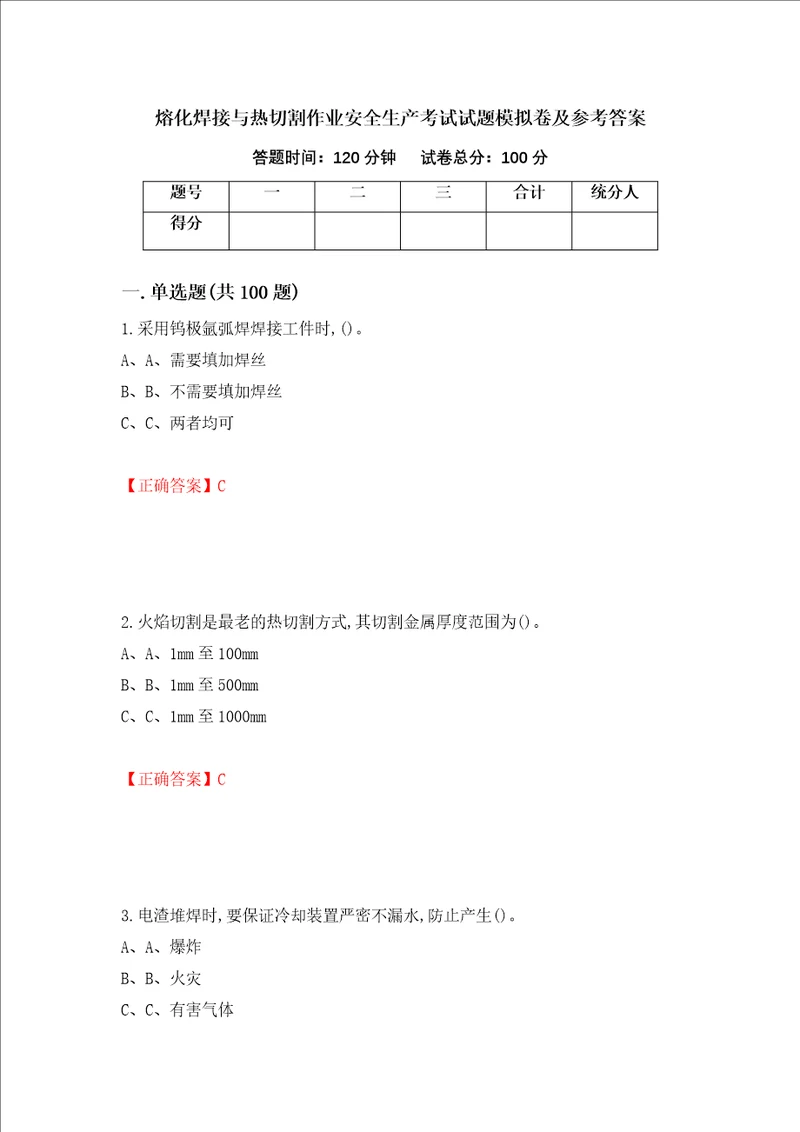 熔化焊接与热切割作业安全生产考试试题模拟卷及参考答案

答题时间：120 分钟　试卷总分：100 分

| 题号 | 一 | 二 | 三 | 合计 | 统分人 |
|---|---|---|---|---|---|
| 得分 | | | | | |

一.单选题(共 100 题)

1.采用钨极氩弧焊焊接工件时,()。

A、A、需要填加焊丝

B、B、不需要填加焊丝

C、C、两者均可

【正确答案】C

2.火焰切割是最老的热切割方式,其切割金属厚度范围为()。

A、A、1mm 至 100mm

B、B、1mm 至 500mm

C、C、1mm 至 1000mm

【正确答案】C

3.电渣堆焊时,要保证冷却装置严密不漏水,防止产生()。

A、A、爆炸

B、B、火灾

C、C、有害气体